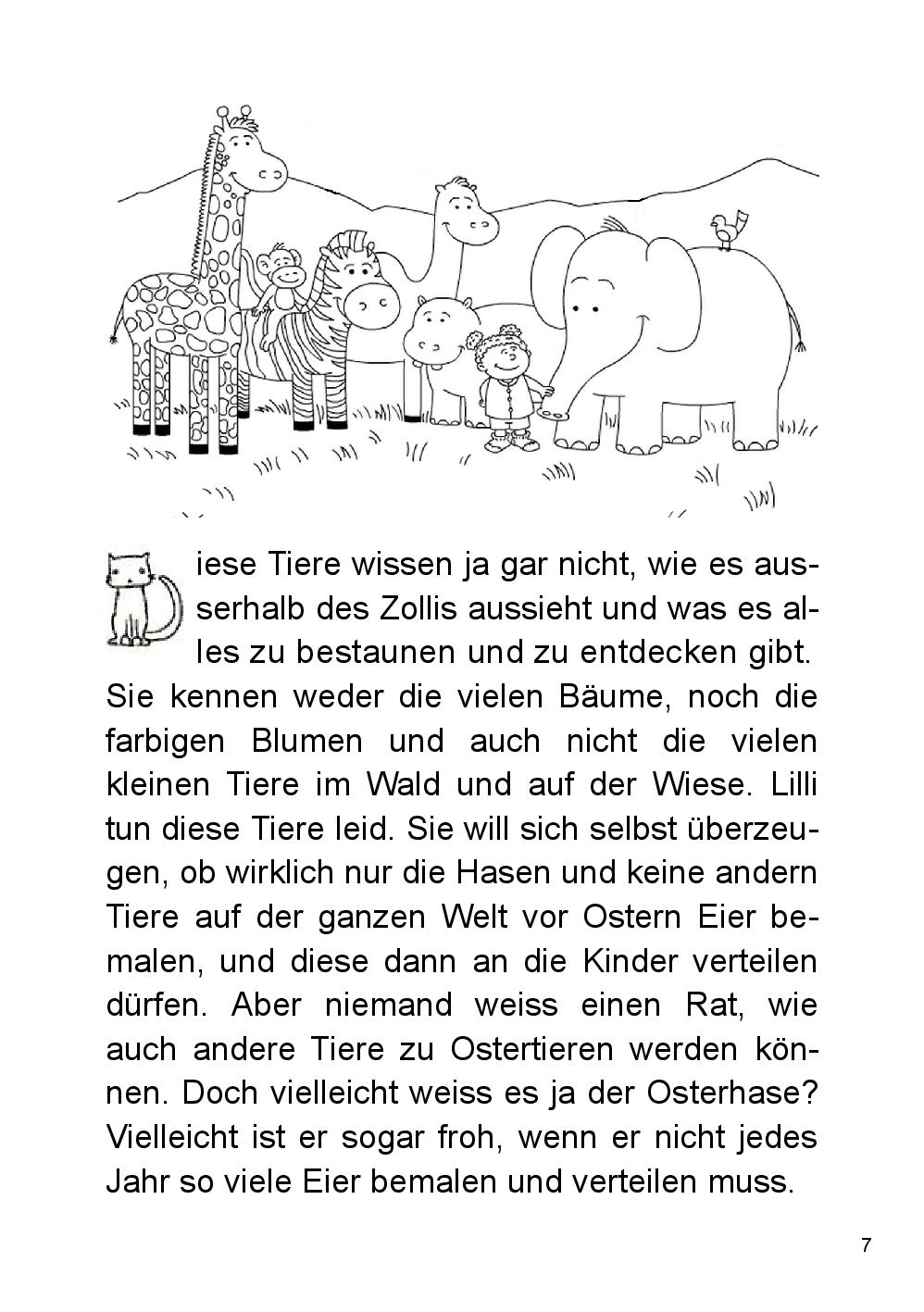 iese Tiere wissen ja gar nicht, wie es ausserhalb des Zollis aussieht und was es alles zu bestaunen und zu entdecken gibt. Sie kennen weder die vielen Bäume, noch die farbigen Blumen und auch nicht die vielen kleinen Tiere im Wald und auf der Wiese. Lilli tun diese Tiere leid. Sie will sich selbst überzeugen, ob wirklich nur die Hasen und keine andern Tiere auf der ganzen Welt vor Ostern Eier bemalen, und diese dann an die Kinder verteilen dürfen. Aber niemand weiss einen Rat, wie auch andere Tiere zu Ostertieren werden können. Doch vielleicht weiss es ja der Osterhase? Vielleicht ist er sogar froh, wenn er nicht jedes Jahr so viele Eier bemalen und verteilen muss.

7